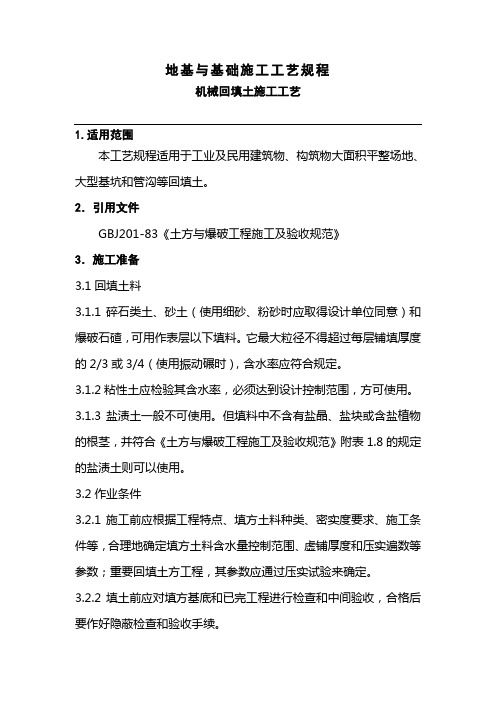 地基与基础施工工艺规程

机械回填土施工工艺

1. 适用范围

本工艺规程适用于工业及民用建筑物、构筑物大面积平整场地、大型基坑和管沟等回填土。

2. 引用文件

GBJ201-83《土方与爆破工程施工及验收规范》

3. 施工准备

3.1 回填土料

3.1.1 碎石类土、砂土（使用细砂、粉砂时应取得设计单位同意）和爆破石碴，可用作表层以下填料。它最大粒径不得超过每层铺填厚度的 2/3 或 3/4（使用振动碾时），含水率应符合规定。

3.1.2 粘性土应检验其含水率，必须达到设计控制范围，方可使用。

3.1.3 盐渍土一般不可使用。但填料中不含有盐晶、盐块或含盐植物的根茎，并符合《土方与爆破工程施工及验收规范》附表 1.8 的规定的盐渍土则可以使用。

3.2 作业条件

3.2.1 施工前应根据工程特点、填方土料种类、密实度要求、施工条件等，合理地确定填方土料含水量控制范围、虚铺厚度和压实遍数等参数；重要回填土方工程，其参数应通过压实试验来确定。

3.2.2 填土前应对填方基底和已完工程进行检查和中间验收，合格后要作好隐蔽检查和验收手续。